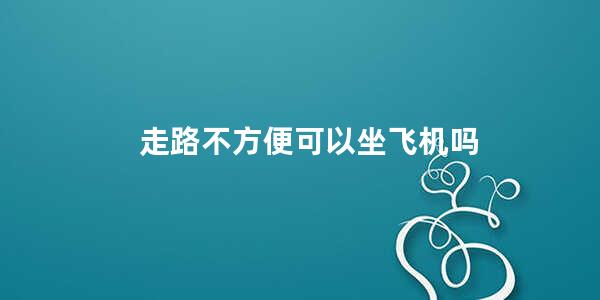 走路不方便可以坐飞机吗